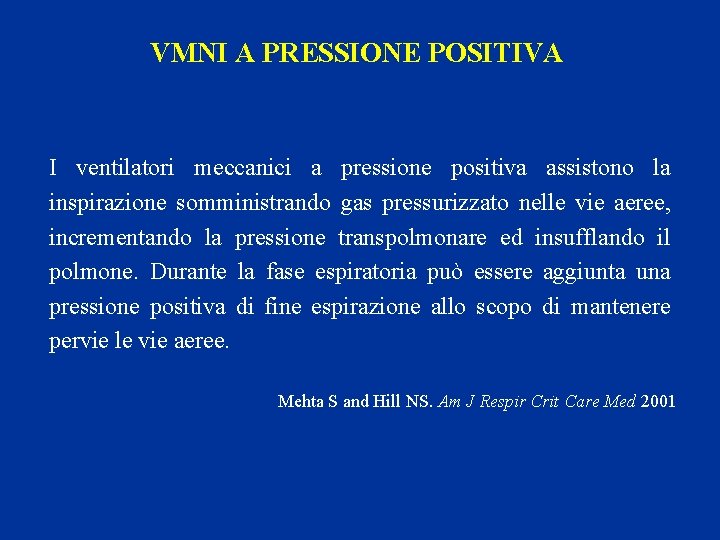 VMNI A PRESSIONE POSITIVA

I ventilatori meccanici a pressione positiva assistono la inspirazione somministrando gas pressurizzato nelle vie aeree, incrementando la pressione transpolmonare ed insufflando il polmone. Durante la fase espiratoria può essere aggiunta una pressione positiva di fine espirazione allo scopo di mantenere pervie le vie aeree.

Mehta S and Hill NS. Am J Respir Crit Care Med 2001